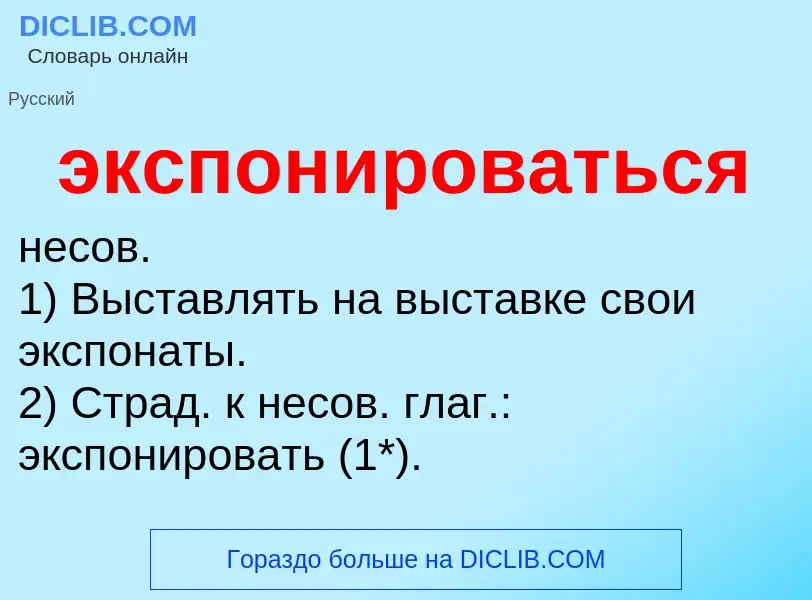 DICLIB.COM
Словарь онлайн

Русский

экспонироваться

несов.
1) Выставлять на выставке свои экспонаты.
2) Страд. к несов. глаг.: экспонировать (1*).

Гораздо больше на DICLIB.COM